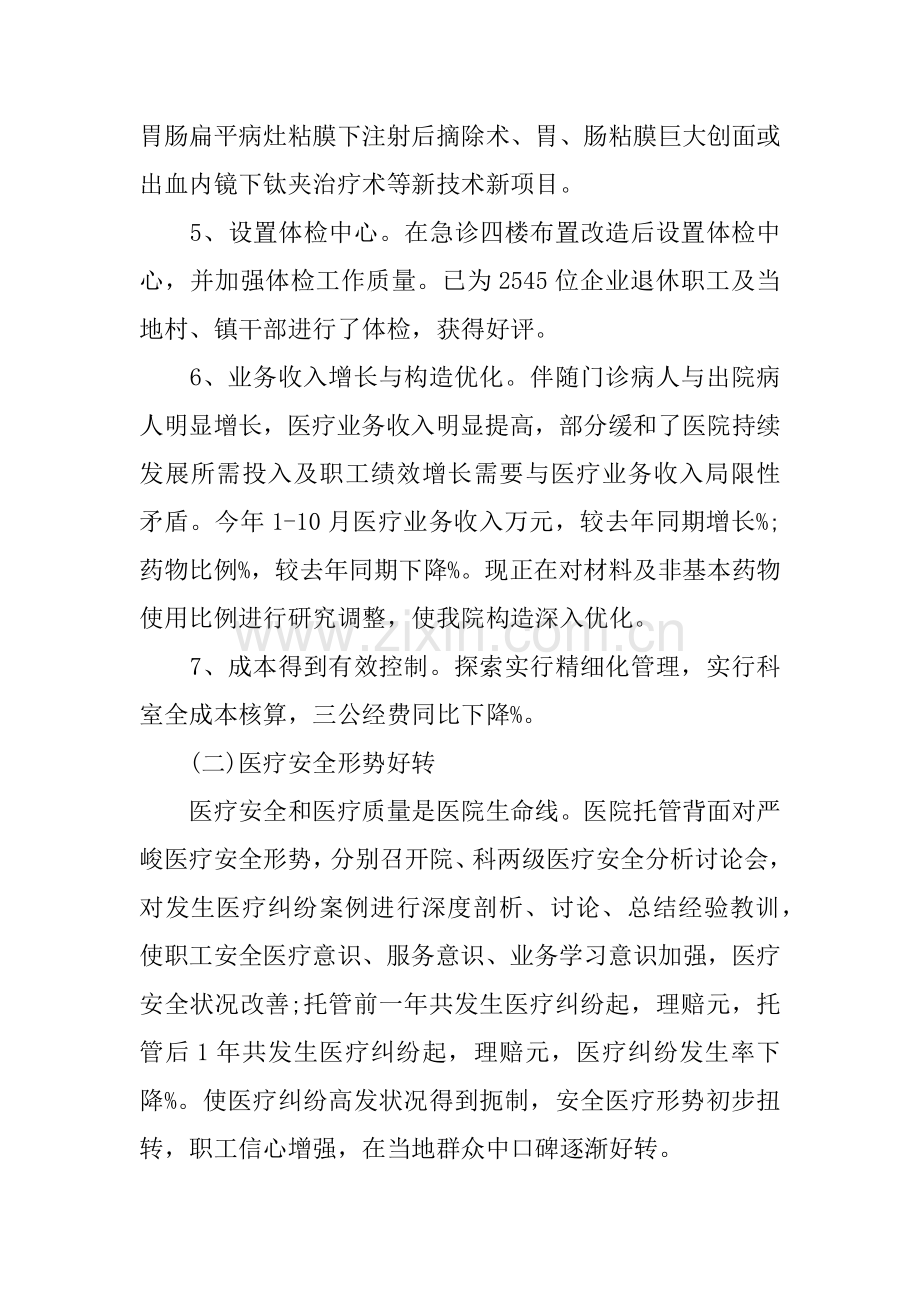 胃肠扁平病灶粘膜下注射后摘除术、胃、肠粘膜巨大创面或出血内镜下钛夹治疗术等新技术新项目。

5、设置体检中心。在急诊四楼布置改造后设置体检中心，并加强体检工作质量。已为2545位企业退休职工及当地村、镇干部进行了体检，获得好评。

6、业务收入增长与构造优化。伴随门诊病人与出院病人明显增长，医疗业务收入明显提高，部分缓和了医院持续发展所需投入及职工绩效增长需要与医疗业务收入局限性矛盾。今年1-10月医疗业务收入万元，较去年同期增长%;药物比例%，较去年同期下降%。现正在对材料及非基本药物使用比例进行研究调整，使我院构造深入优化。

7、成本得到有效控制。探索实行精细化管理，实行科室全成本核算，三公经费同比下降%。

(二)医疗安全形势好转

医疗安全和医疗质量是医院生命线。医院托管背面对严峻医疗安全形势，分别召开院、科两级医疗安全分析讨论会，对发生医疗纠纷案例进行深度剖析、讨论、总结经验教训，使职工安全医疗意识、服务意识、业务学习意识加强，医疗安全状况改善;托管前一年共发生医疗纠纷起，理赔元，托管后1年共发生医疗纠纷起，理赔元，医疗纠纷发生率下降%。使医疗纠纷高发状况得到扼制，安全医疗形势初步扭转，职工信心增强，在当地群众中口碑逐渐好转。

www.zixin.com.cn